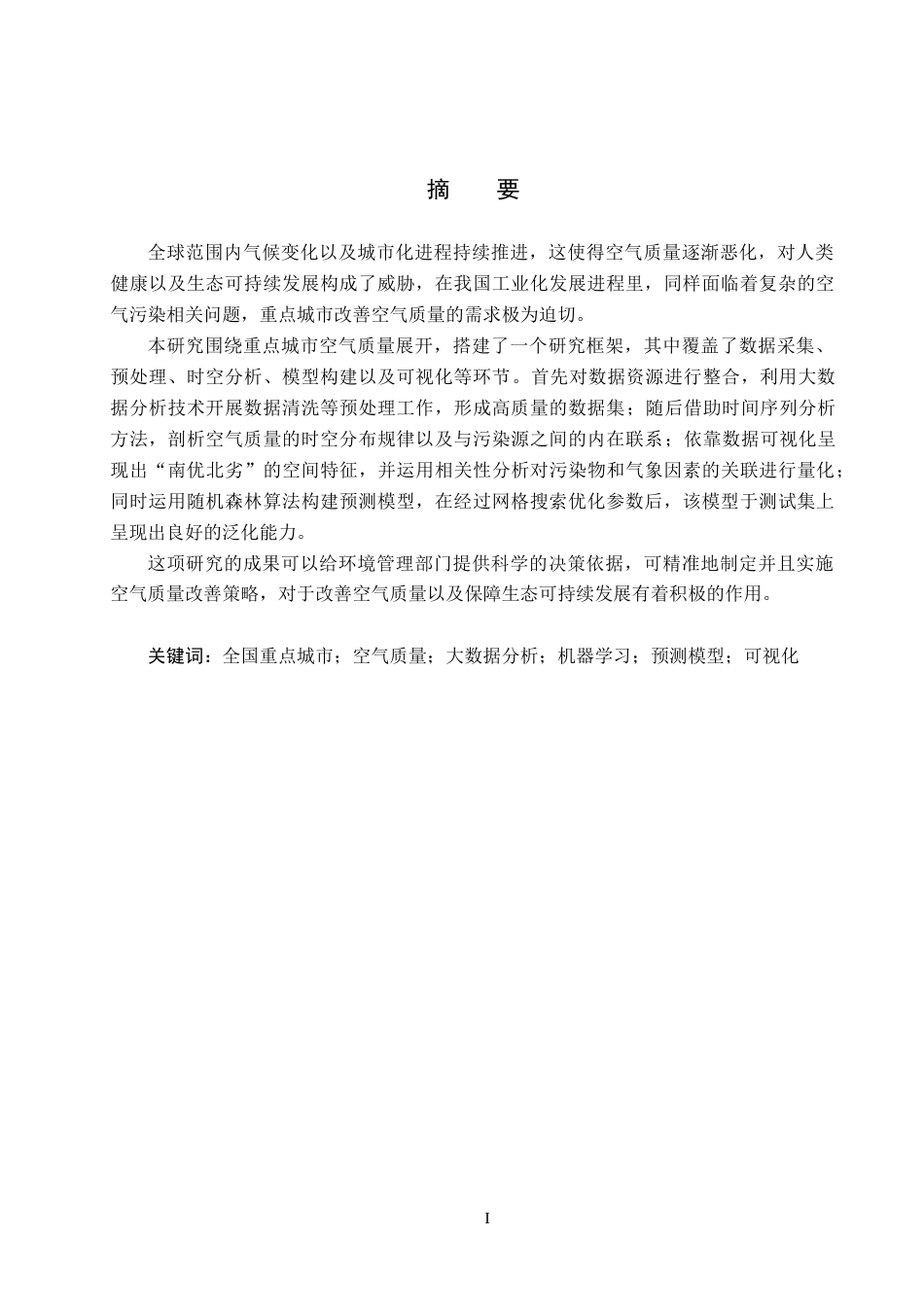 摘　要

全球范围内气候变化以及城市化进程持续推进，这使得空气质量逐渐恶化，对人类健康以及生态可持续发展构成了威胁，在我国工业化发展进程里，同样面临着复杂的空气污染相关问题，重点城市改善空气质量的需求极为迫切。

本研究围绕重点城市空气质量展开，搭建了一个研究框架，其中覆盖了数据采集、预处理、时空分析、模型构建以及可视化等环节。首先对数据资源进行整合，利用大数据分析技术开展数据清洗等预处理工作，形成高质量的数据集；随后借助时间序列分析方法，剖析空气质量的时空分布规律以及与污染源之间的内在联系；依靠数据可视化呈现出“南优北劣”的空间特征，并运用相关性分析对污染物和气象因素的关联进行量化；同时运用随机森林算法构建预测模型，在经过网格搜索优化参数后，该模型于测试集上呈现出良好的泛化能力。

这项研究的成果可以给环境管理部门提供科学的决策依据，可精准地制定并且实施空气质量改善策略，对于改善空气质量以及保障生态可持续发展有着积极的作用。

关键词：全国重点城市；空气质量；大数据分析；机器学习；预测模型；可视化

I